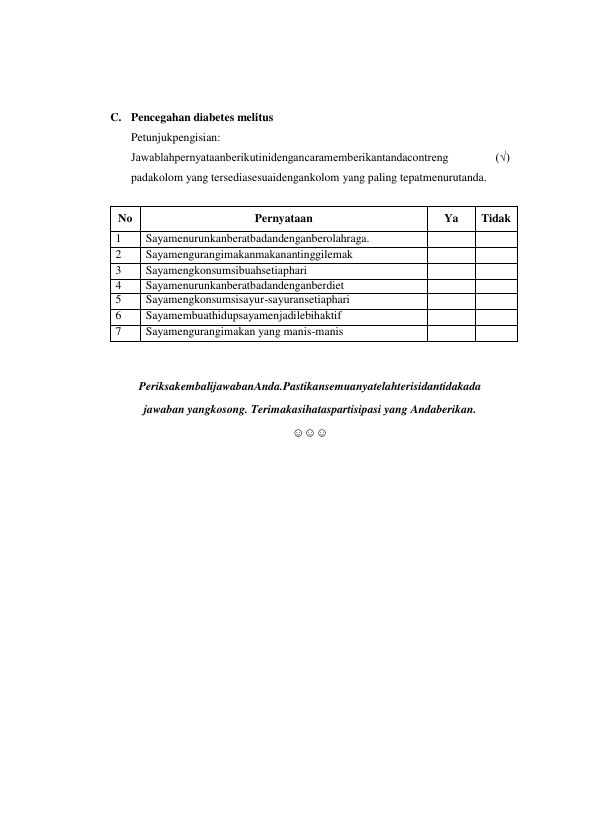 C. Pencegahan diabetes melitus

Petunjukpengisian:

Jawablahpernyataanberikutinidengancaramemberikantandacontreng (√) padakolom yang tersediasesuaidengankolom yang paling tepatmenurutanda.

| No | Pernyataan | Ya | Tidak |
|---|---|---|---|
| 1 | Sayamenurunkanberatbadandenganberolahraga. | | |
| 2 | Sayamengurangimakanmakanantinggilemak | | |
| 3 | Sayamengkonsumsibuahsetiaphari | | |
| 4 | Sayamenurunkanberatbadandenganberdiet | | |
| 5 | Sayamengkonsumsisayur-sayuransetiaphari | | |
| 6 | Sayamembuathidupsayamenjadilebihaktif | | |
| 7 | Sayamengurangimakan yang manis-manis | | |

PeriksakembalijawabanAnda.Pastikansemuanyatelahterisidantidakada jawaban yangkosong. Terimakasihataspartisipasi yang Andaberikan.

☺☺☺